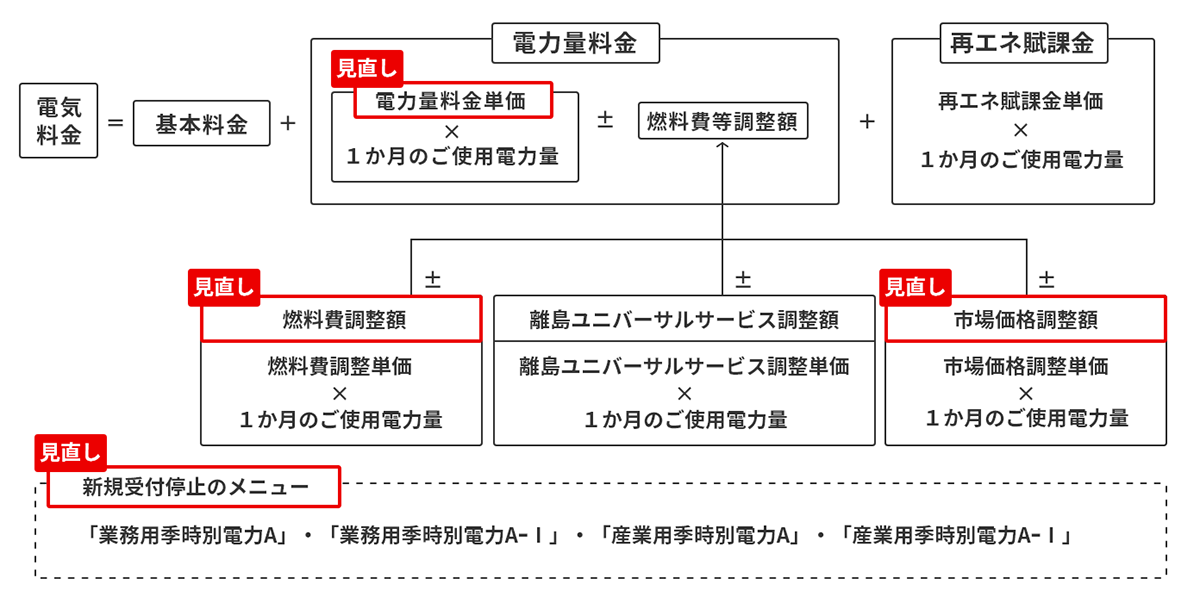 電気料金 ＝ 基本料金 ＋

電力量料金

見直し

電力量料金単価
×
１か月のご使用電力量

± 燃料費等調整額

＋

再エネ賦課金

再エネ賦課金単価
×
１か月のご使用電力量

±

見直し

燃料費調整額

燃料費調整単価
×
１か月のご使用電力量

±

離島ユニバーサルサービス調整額

離島ユニバーサルサービス調整単価
×
１か月のご使用電力量

±

見直し

市場価格調整額

市場価格調整単価
×
１か月のご使用電力量

見直し

新規受付停止のメニュー

「業務用季時別電力A」・「業務用季時別電力A-Ｉ」・「産業用季時別電力A」・「産業用季時別電力A-Ｉ」